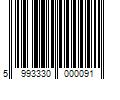 5 993330 000091